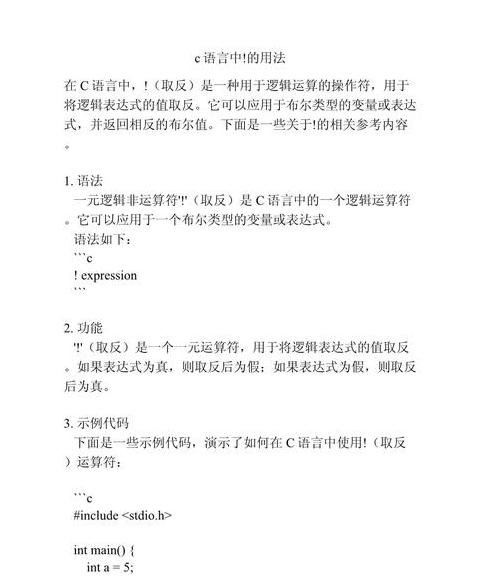 c 语言中!的用法

在 C 语言中，!（取反）是一种用于逻辑运算的操作符，用于将逻辑表达式的值取反。它可以应用于布尔类型的变量或表达式，并返回相反的布尔值。下面是一些关于!的相关参考内容。

1. 语法
一元逻辑非运算符'!'（取反）是 C 语言中的一个逻辑运算符。它可以应用于一个布尔类型的变量或表达式。
语法如下：
```c
! expression
```

2. 功能
'!'（取反）是一个一元运算符，用于将逻辑表达式的值取反。如果表达式为真，则取反后为假；如果表达式为假，则取反后为真。

3. 示例代码
下面是一些示例代码，演示了如何在 C 语言中使用!（取反）运算符：

```c
#include <stdio.h>

int main() {
int a = 5;